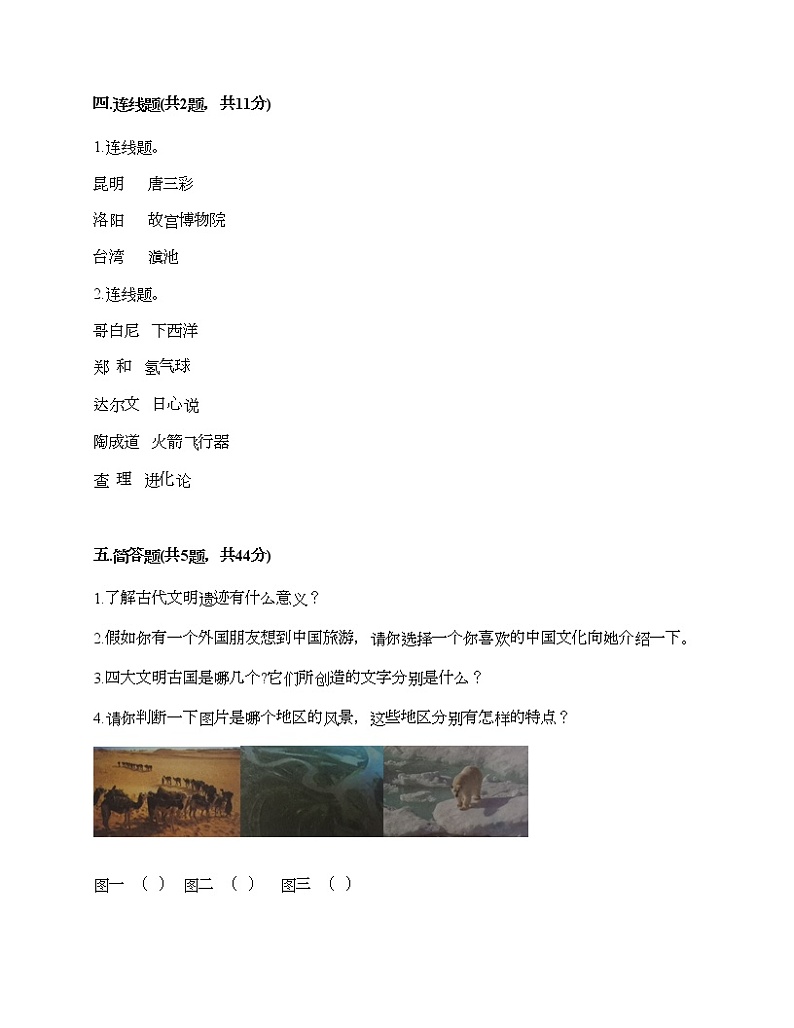 四.连线题(共2题，共11分)

1.连线题。

昆明　唐三彩

洛阳　故宫博物院

台湾　滇池

2.连线题。

哥白尼　下西洋

郑 和　氢气球

达尔文　日心说

陶成道　火箭飞行器

查 理　进化论

五.简答题(共5题，共44分)

1.了解古代文明遗迹有什么意义？

2.假如你有一个外国朋友想到中国旅游，请你选择一个你喜欢的中国文化向她介绍一下。

3.四大文明古国是哪几个?它们所创造的文字分别是什么？

4.请你判断一下图片是哪个地区的风景，这些地区分别有怎样的特点？

图一（ ）　图二（ ）　图三（ ）